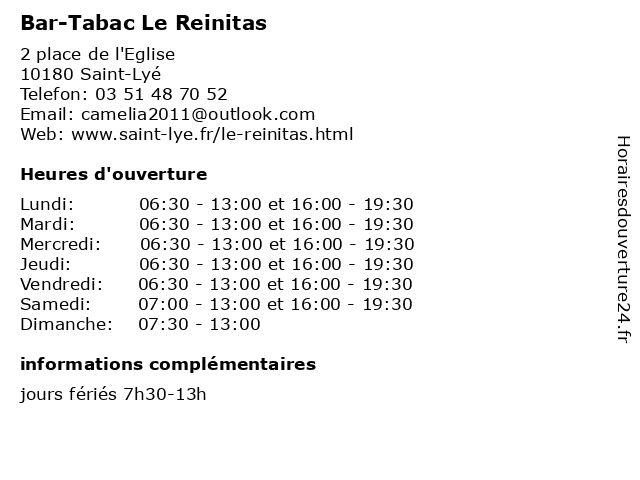 Bar-Tabac Le Reinitas

2 place de l'Eglise
10180 Saint-Lyé
Telefon: 03 51 48 70 52
Email: camelia2011@outlook.com
Web: www.saint-lye.fr/le-reinitas.html

Heures d'ouverture

| | |
|---|---|
| Lundi: | 06:30 - 13:00 et 16:00 - 19:30 |
| Mardi: | 06:30 - 13:00 et 16:00 - 19:30 |
| Mercredi: | 06:30 - 13:00 et 16:00 - 19:30 |
| Jeudi: | 06:30 - 13:00 et 16:00 - 19:30 |
| Vendredi: | 06:30 - 13:00 et 16:00 - 19:30 |
| Samedi: | 07:00 - 13:00 et 16:00 - 19:30 |
| Dimanche: | 07:30 - 13:00 |

informations complémentaires

jours fériés 7h30-13h

Horairesdouverture24.fr